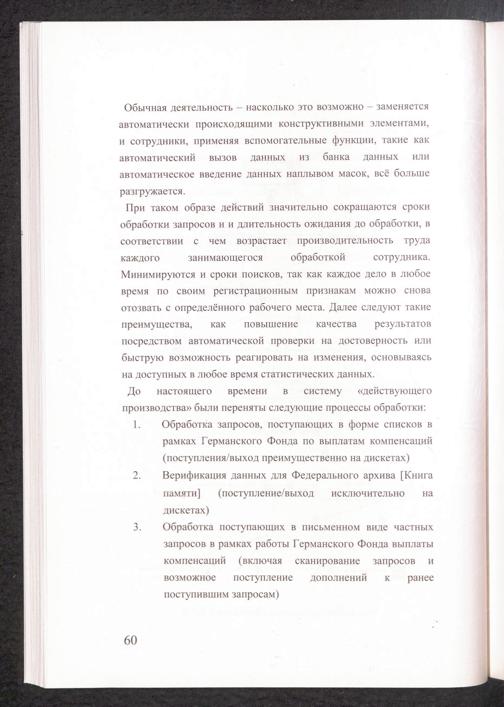 Обычная деятельность – насколько это возможно – заменяется автоматически происходящими конструктивными элементами, и сотрудники, применяя вспомогательные функции, такие как автоматический вызов данных из банка данных или автоматическое введение данных наплывом масок, всё больше разгружается.

При таком образе действий значительно сокращаются сроки обработки запросов и и длительность ожидания до обработки, в соответствии с чем возрастает производительность труда каждого занимающегося обработкой сотрудника. Минимируются и сроки поисков, так как каждое дело в любое время по своим регистрационным признакам можно снова отозвать с определённого рабочего места. Далее следуют такие преимущества, как повышение качества результатов посредством автоматической проверки на достоверность или быструю возможность реагировать на изменения, основываясь на доступных в любое время статистических данных.

До настоящего времени в систему «действующего производства» были переняты следующие процессы обработки:

1. Обработка запросов, поступающих в форме списков в рамках Германского Фонда по выплатам компенсаций (поступления/выход преимущественно на дискетах)

2. Верификация данных для Федерального архива [Книга памяти] (поступление/выход исключительно на дискетах)

3. Обработка поступающих в письменном виде частных запросов в рамках работы Германского Фонда выплаты компенсаций (включая сканирование запросов и возможное поступление дополнений к ранее поступившим запросам)

60